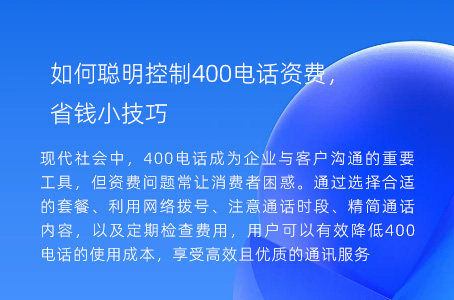 如何聪明控制400电话资费，省钱小技巧

现代社会中，400电话成为企业与客户沟通的重要工具，但资费问题常让消费者困惑。通过选择合适的套餐、利用网络拨号、注意通话时段、精简通话内容，以及定期检查费用，用户可以有效降低400电话的使用成本，享受高效且优质的通讯服务